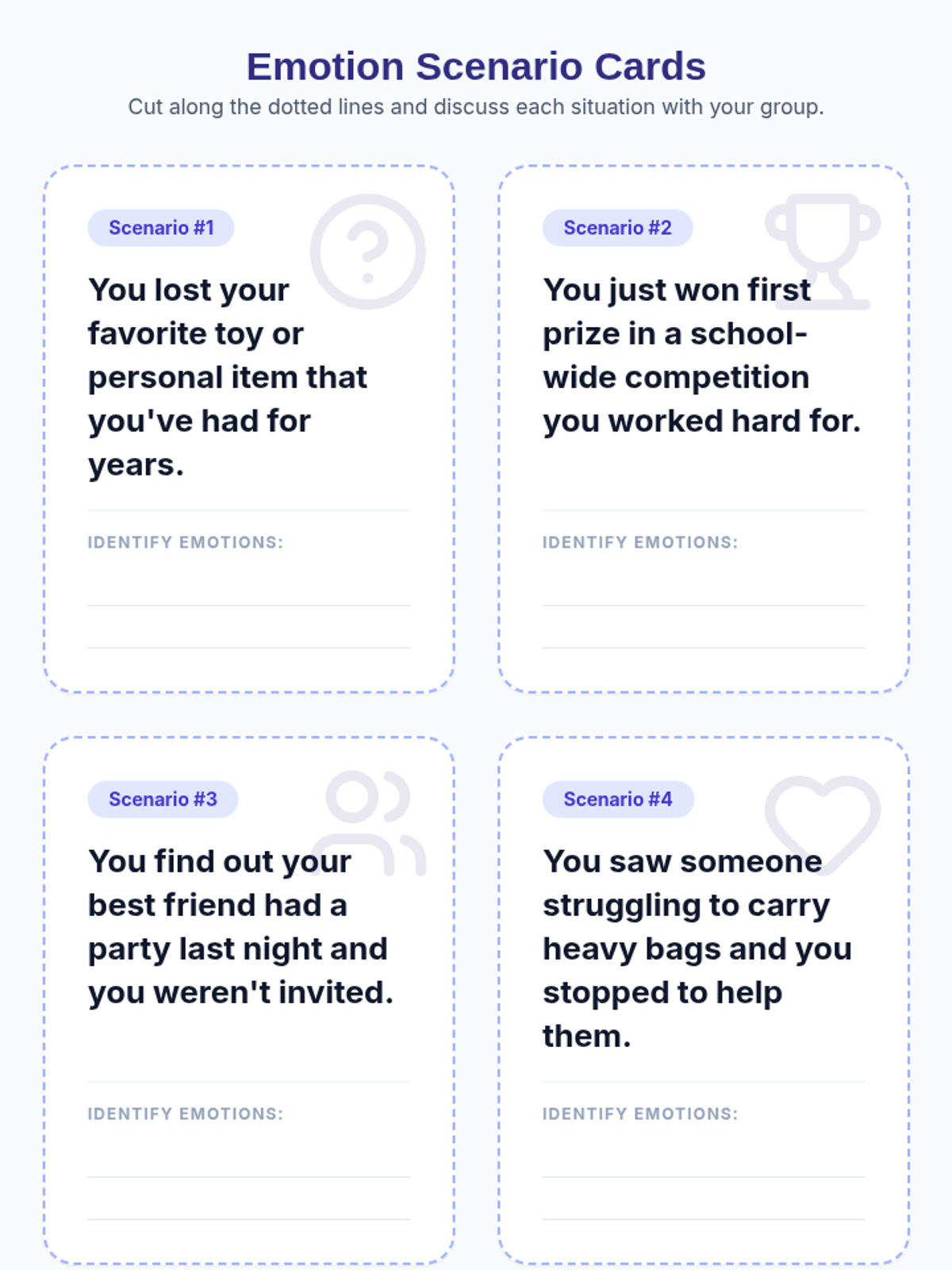 Emotion Scenario Cards

Cut along the dotted lines and discuss each situation with your group.

Scenario #1

You lost your favorite toy or personal item that you've had for years.

IDENTIFY EMOTIONS:

Scenario #2

You just won first prize in a school-wide competition you worked hard for.

IDENTIFY EMOTIONS:

Scenario #3

You find out your best friend had a party last night and you weren't invited.

IDENTIFY EMOTIONS:

Scenario #4

You saw someone struggling to carry heavy bags and you stopped to help them.

IDENTIFY EMOTIONS: